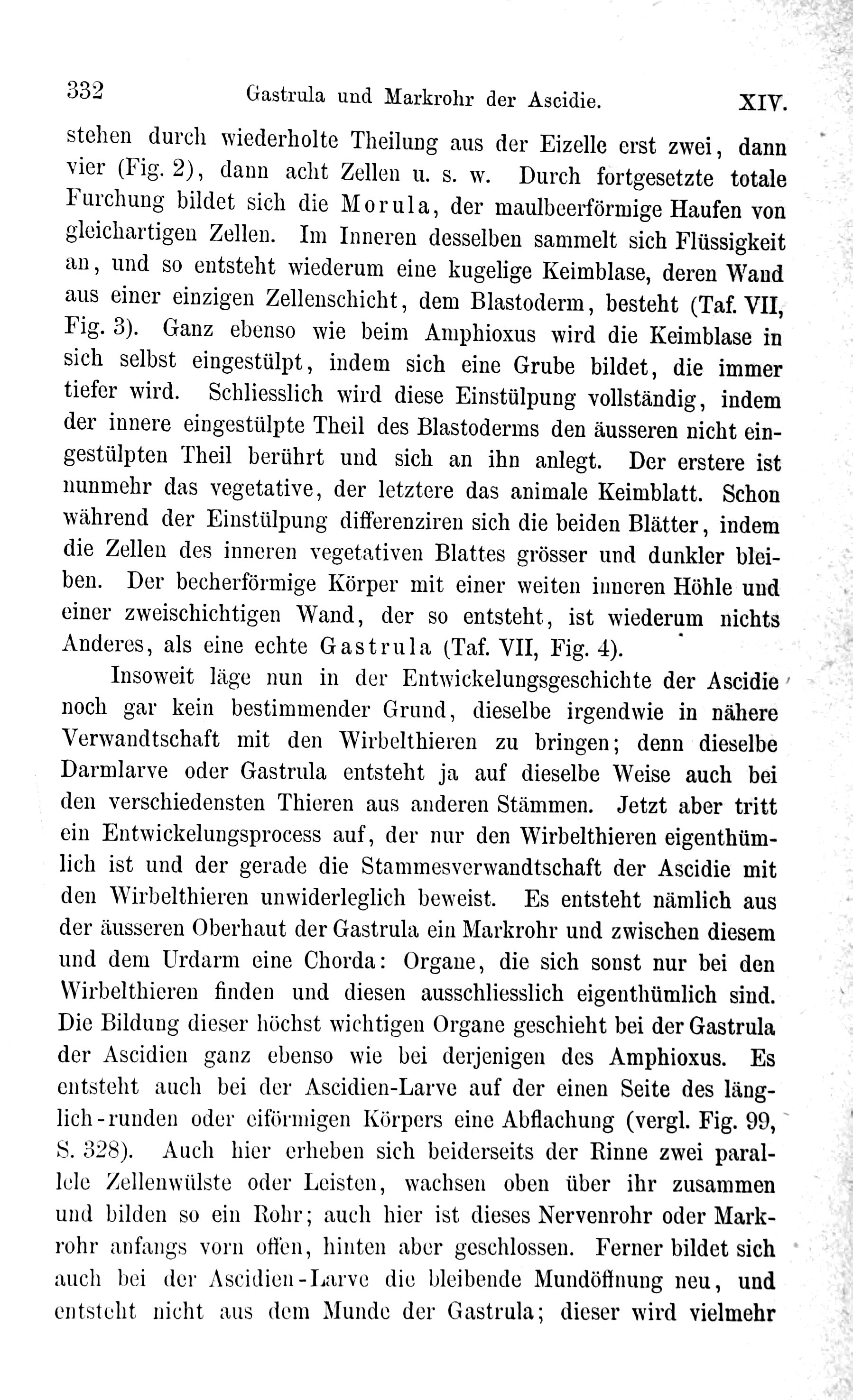 332 Gastrula und Markrohr der Ascidie. XIV.

stehen durch wiederholte Theilung aus der Eizelle erst zwei, dann vier (Fig. 2), dann acht Zellen u. s. w. Durch fortgesetzte totale Furchung bildet sich die Morula, der maulbeerförmige Haufen von gleichartigen Zellen. Im Inneren desselben sammelt sich Flüssigkeit an, und so entsteht wiederum eine kugelige Keimblase, deren Wand aus einer einzigen Zellenschicht, dem Blastoderm, besteht (Taf. VII, Fig. 3). Ganz ebenso wie beim Amphioxus wird die Keimblase in sich selbst eingestülpt, indem sich eine Grube bildet, die immer tiefer wird. Schliesslich wird diese Einstülpung vollständig, indem der innere eingestülpte Theil des Blastoderms den äusseren nicht eingestülpten Theil berührt und sich an ihn anlegt. Der erstere ist nunmehr das vegetative, der letztere das animale Keimblatt. Schon während der Einstülpung differenziren sich die beiden Blätter, indem die Zellen des inneren vegetativen Blattes grösser und dunkler bleiben. Der becherförmige Körper mit einer weiten inneren Höhle und einer zweischichtigen Wand, der so entsteht, ist wiederum nichts Anderes, als eine echte Gastrula (Taf. VII, Fig. 4).

Insoweit läge nun in der Entwickelungsgeschichte der Ascidie noch gar kein bestimmender Grund, dieselbe irgendwie in nähere Verwandtschaft mit den Wirbelthieren zu bringen; denn dieselbe Darmlarve oder Gastrula entsteht ja auf dieselbe Weise auch bei den verschiedensten Thieren aus anderen Stämmen. Jetzt aber tritt ein Entwickelungsprocess auf, der nur den Wirbelthieren eigenthümlich ist und der gerade die Stammesverwandtschaft der Ascidie mit den Wirbelthieren unwiderleglich beweist. Es entsteht nämlich aus der äusseren Oberhaut der Gastrula ein Markrohr und zwischen diesem und dem Urdarm eine Chorda: Organe, die sich sonst nur bei den Wirbelthieren finden und diesen ausschliesslich eigenthümlich sind. Die Bildung dieser höchst wichtigen Organe geschieht bei der Gastrula der Ascidien ganz ebenso wie bei derjenigen des Amphioxus. Es entsteht auch bei der Ascidien-Larve auf der einen Seite des länglich-runden oder eiförmigen Körpers eine Abflachung (vergl. Fig. 99, S. 328). Auch hier erheben sich beiderseits der Rinne zwei parallele Zellenwülste oder Leisten, wachsen oben über ihr zusammen und bilden so ein Rohr; auch hier ist dieses Nervenrohr oder Markrohr anfangs vorn offen, hinten aber geschlossen. Ferner bildet sich auch bei der Ascidien-Larve die bleibende Mundöffnung neu, und entsteht nicht aus dem Munde der Gastrula; dieser wird vielmehr